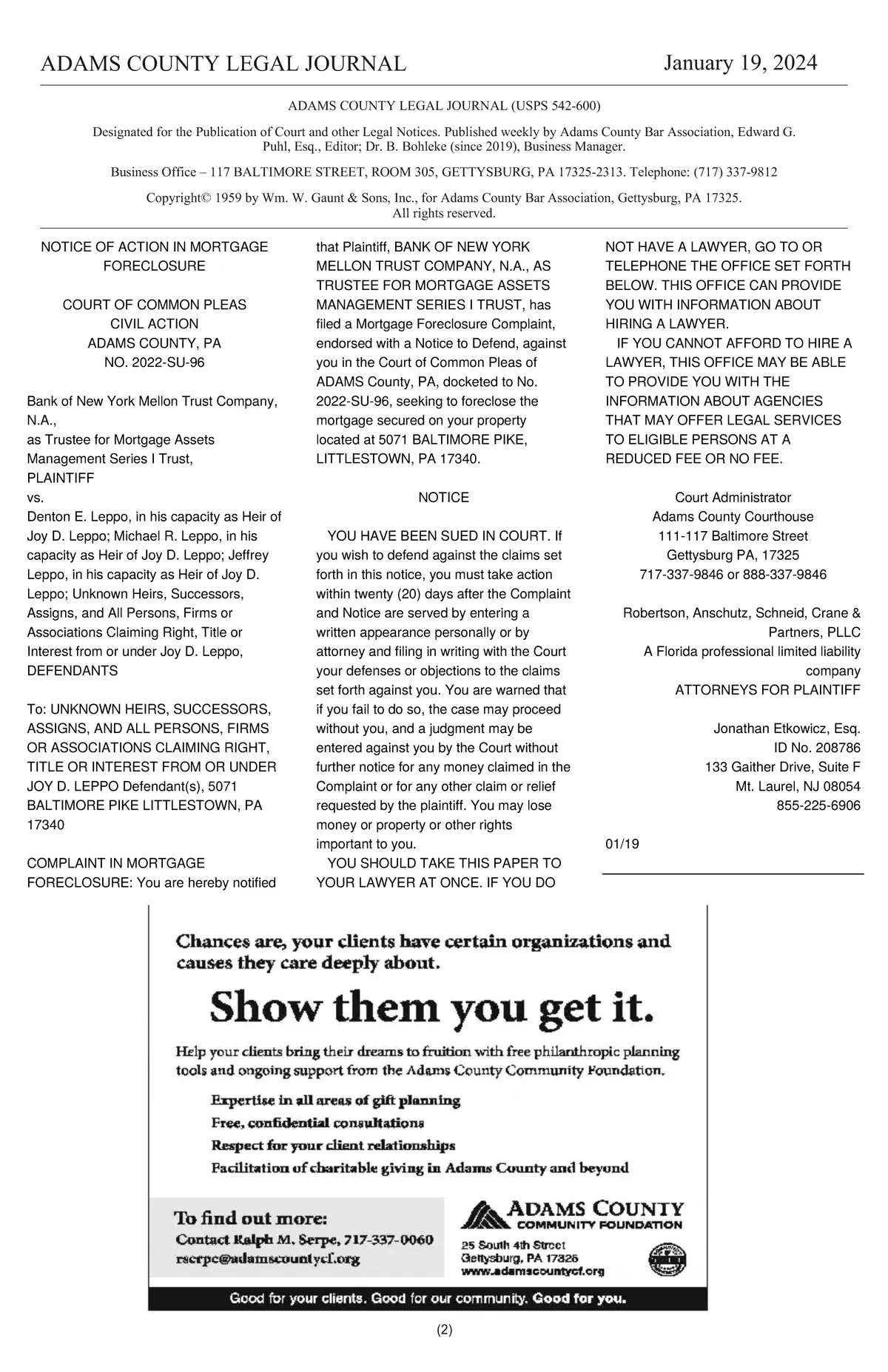 ADAMS COUNTY LEGAL JOURNAL January 19, 2024

ADAMS COUNTY LEGAL JOURNAL (USPS 542-600)

Designated for the Publication of Court and other Legal Notices. Published weekly by Adams County Bar Association, Edward G. Puhl, Esq., Editor; Dr. B. Bohleke (since 2019), Business Manager.

Business Office – 117 BALTIMORE STREET, ROOM 305, GETTYSBURG, PA 17325-2313. Telephone: (717) 337-9812

Copyright© 1959 by Wm. W. Gaunt & Sons, Inc., for Adams County Bar Association, Gettysburg, PA 17325. All rights reserved.

NOTICE OF ACTION IN MORTGAGE FORECLOSURE

COURT OF COMMON PLEAS
CIVIL ACTION
ADAMS COUNTY, PA
NO. 2022-SU-96

Bank of New York Mellon Trust Company, N.A.,
as Trustee for Mortgage Assets Management Series I Trust,
PLAINTIFF
vs.
Denton E. Leppo, in his capacity as Heir of Joy D. Leppo; Michael R. Leppo, in his capacity as Heir of Joy D. Leppo; Jeffrey Leppo, in his capacity as Heir of Joy D. Leppo; Unknown Heirs, Successors, Assigns, and All Persons, Firms or Associations Claiming Right, Title or Interest from or under Joy D. Leppo,
DEFENDANTS

To: UNKNOWN HEIRS, SUCCESSORS, ASSIGNS, AND ALL PERSONS, FIRMS OR ASSOCIATIONS CLAIMING RIGHT, TITLE OR INTEREST FROM OR UNDER JOY D. LEPPO Defendant(s), 5071 BALTIMORE PIKE LITTLESTOWN, PA 17340

COMPLAINT IN MORTGAGE FORECLOSURE: You are hereby notified that Plaintiff, BANK OF NEW YORK MELLON TRUST COMPANY, N.A., AS TRUSTEE FOR MORTGAGE ASSETS MANAGEMENT SERIES I TRUST, has filed a Mortgage Foreclosure Complaint, endorsed with a Notice to Defend, against you in the Court of Common Pleas of ADAMS County, PA, docketed to No. 2022-SU-96, seeking to foreclose the mortgage secured on your property located at 5071 BALTIMORE PIKE, LITTLESTOWN, PA 17340.

NOTICE

YOU HAVE BEEN SUED IN COURT. If you wish to defend against the claims set forth in this notice, you must take action within twenty (20) days after the Complaint and Notice are served by entering a written appearance personally or by attorney and filing in writing with the Court your defenses or objections to the claims set forth against you. You are warned that if you fail to do so, the case may proceed without you, and a judgment may be entered against you by the Court without further notice for any money claimed in the Complaint or for any other claim or relief requested by the plaintiff. You may lose money or property or other rights important to you.

YOU SHOULD TAKE THIS PAPER TO YOUR LAWYER AT ONCE. IF YOU DO NOT HAVE A LAWYER, GO TO OR TELEPHONE THE OFFICE SET FORTH BELOW. THIS OFFICE CAN PROVIDE YOU WITH INFORMATION ABOUT HIRING A LAWYER.

IF YOU CANNOT AFFORD TO HIRE A LAWYER, THIS OFFICE MAY BE ABLE TO PROVIDE YOU WITH THE INFORMATION ABOUT AGENCIES THAT MAY OFFER LEGAL SERVICES TO ELIGIBLE PERSONS AT A REDUCED FEE OR NO FEE.

Court Administrator
Adams County Courthouse
111-117 Baltimore Street
Gettysburg PA, 17325
717-337-9846 or 888-337-9846

Robertson, Anschutz, Schneid, Crane & Partners, PLLC
A Florida professional limited liability company
ATTORNEYS FOR PLAINTIFF

Jonathan Etkowicz, Esq.
ID No. 208786
133 Gaither Drive, Suite F
Mt. Laurel, NJ 08054
855-225-6906

01/19

Chances are, your clients have certain organizations and causes they care deeply about.

Show them you get it.

Help your clients bring their dreams to fruition with free philanthropic planning tools and ongoing support from the Adams County Community Foundation.

Expertise in all areas of gift planning
Free, confidential consultations
Respect for your client relationships
Facilitation of charitable giving in Adams County and beyond

To find out more:
Contact Ralph M. Serpe, 717-337-0060
rserpe@adamscountycf.org

ADAMS COUNTY COMMUNITY FOUNDATION
25 South 4th Street
Gettysburg, PA 17325
www.adamscountycf.org

Good for your clients. Good for our community. Good for you.

(2)